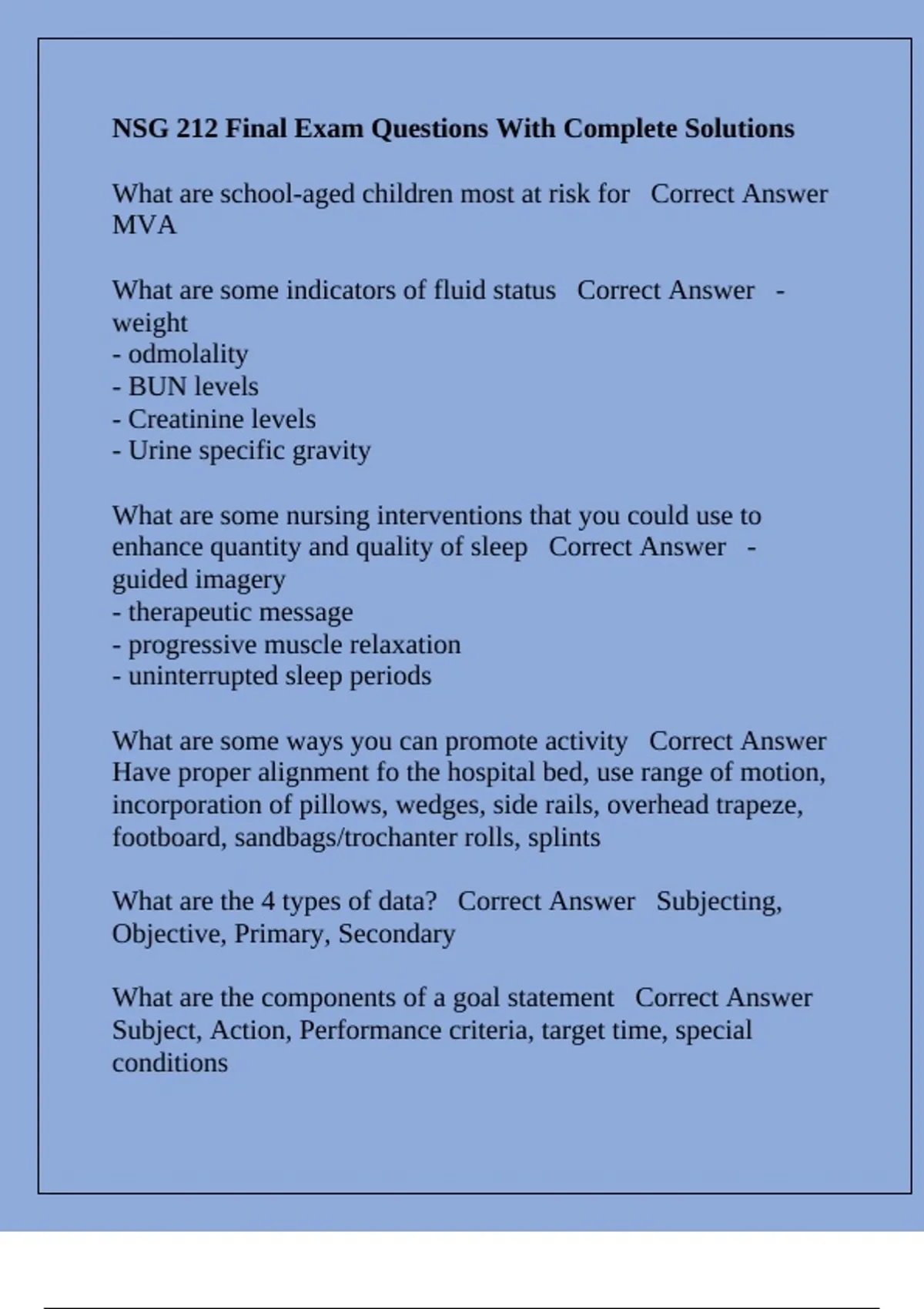 NSG 212 Final Exam Questions With Complete Solutions

What are school-aged children most at risk for Correct Answer MVA

What are some indicators of fluid status Correct Answer - weight
- odmolality
- BUN levels
- Creatinine levels
- Urine specific gravity

What are some nursing interventions that you could use to enhance quantity and quality of sleep Correct Answer - guided imagery
- therapeutic message
- progressive muscle relaxation
- uninterrupted sleep periods

What are some ways you can promote activity Correct Answer Have proper alignment fo the hospital bed, use range of motion, incorporation of pillows, wedges, side rails, overhead trapeze, footboard, sandbags/trochanter rolls, splints

What are the 4 types of data? Correct Answer Subjecting, Objective, Primary, Secondary

What are the components of a goal statement Correct Answer Subject, Action, Performance criteria, target time, special conditions